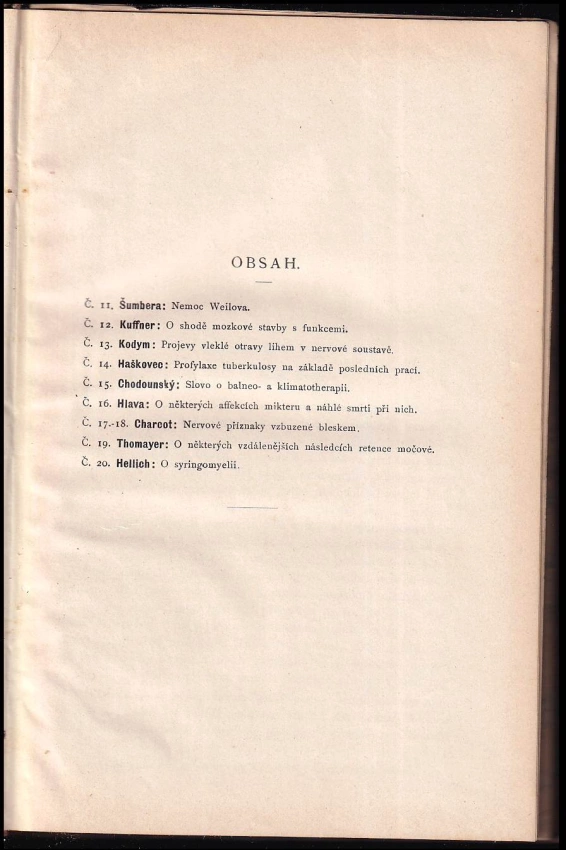 OBSAH.

Č. 11. Šumbera: Nemoc Weilova.

Č. 12. Kuffner: O shodě mozkové stavby s funkcemi.

Č. 13. Kodym: Projevy vleklé otravy lihem v nervové soustavě.

Č. 14. Haškovec: Profylaxe tuberkulosy na základě posledních prací.

Č. 15. Chodounský: Slovo o balneo- a klimatotherapii.

Č. 16. Hlava: O některých affekcích mikteru a náhlé smrti při nich.

Č. 17.-18. Charcot: Nervové příznaky vzbuzené bleskem.

Č. 19. Thomayer: O některých vzdálenějších následcích retence močové.

Č. 20. Hellich: O syringomyelii.